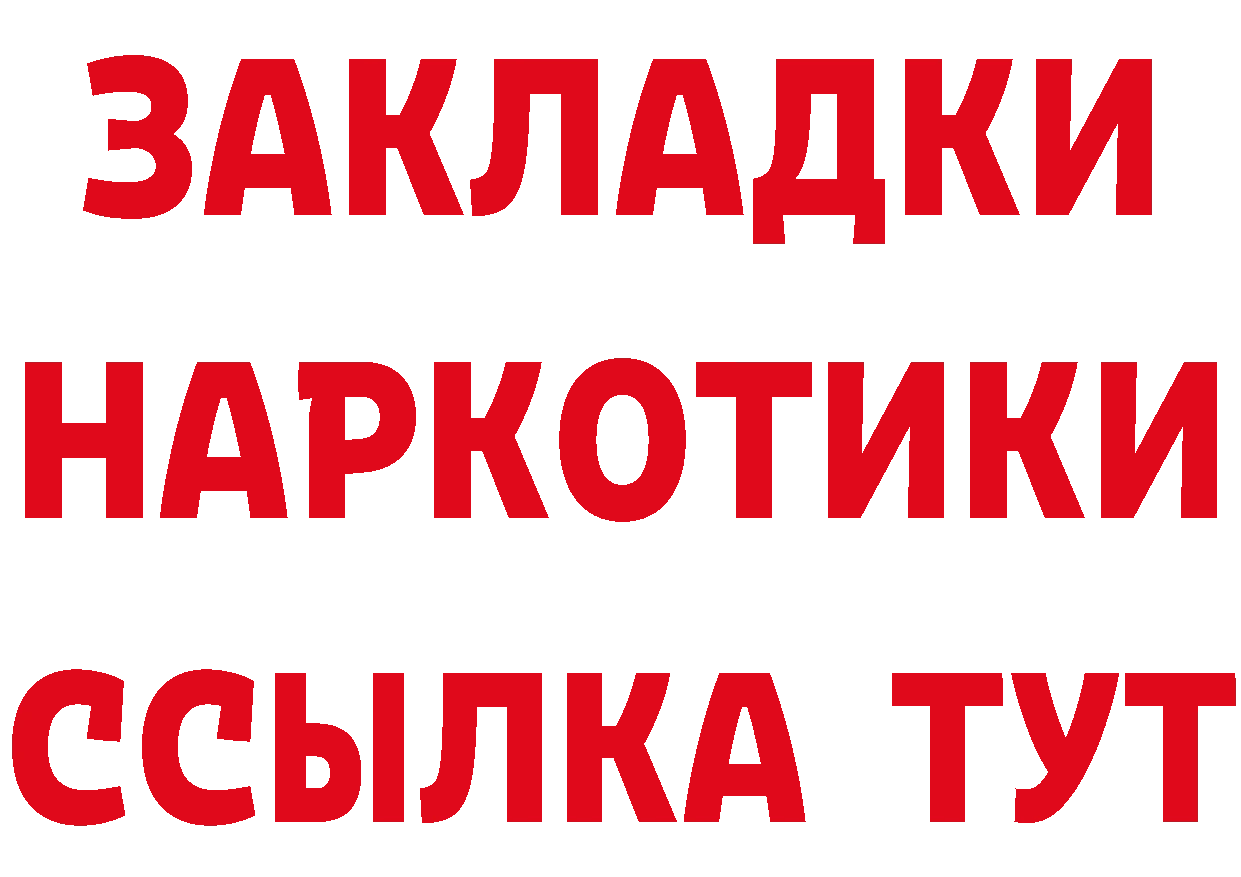 ЗАКЛАДКИ НАРКОТИКИ ССЫЛКА ТУТ